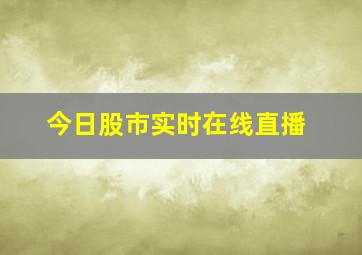 今日股市实时在线直播